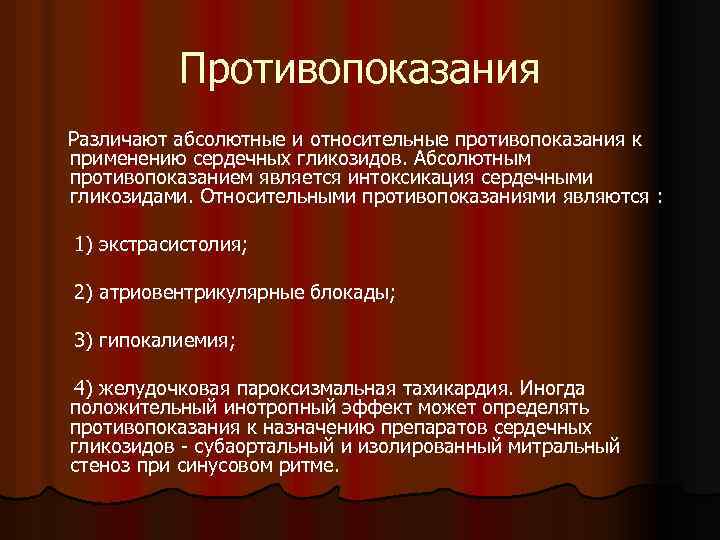 Противопоказания

Различают абсолютные и относительные противопоказания к применению сердечных гликозидов. Абсолютным противопоказанием является интоксикация сердечными гликозидами. Относительными противопоказаниями являются :

1) экстрасистолия;

2) атриовентрикулярные блокады;

3) гипокалиемия;

4) желудочковая пароксизмальная тахикардия. Иногда положительный инотропный эффект может определять противопоказания к назначению препаратов сердечных гликозидов - субаортальный и изолированный митральный стеноз при синусовом ритме.